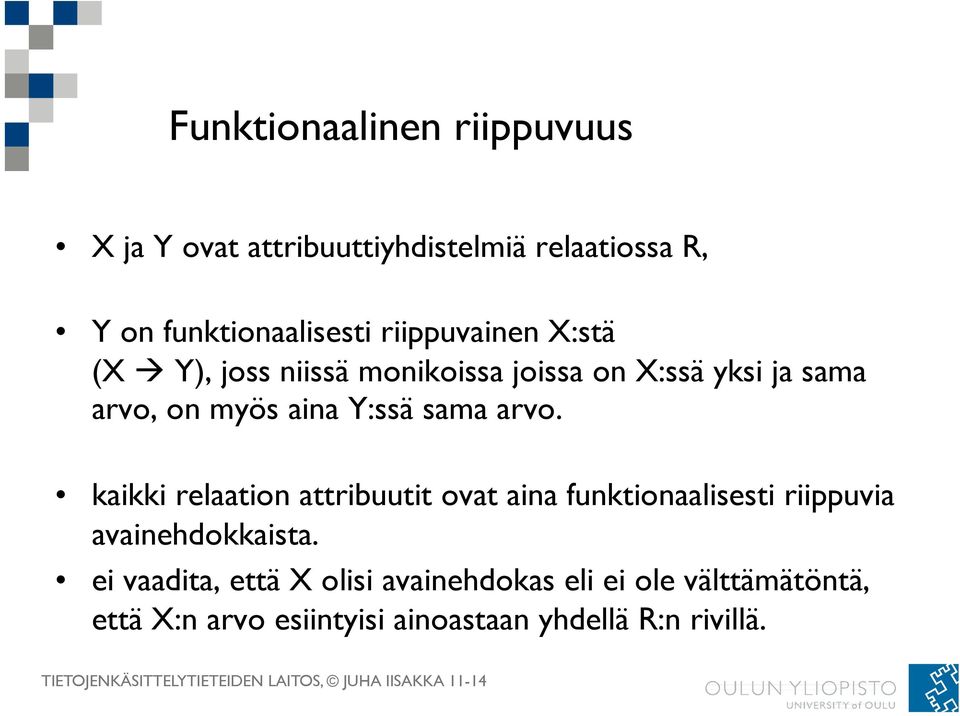 Funktionaalinen riippuvuus

• X ja Y ovat attribuuttiyhdistelmiä relaatiossa R,

• Y on funktionaalisesti riippuvainen X:stä (X → Y), joss niissä monikoissa joissa on X:ssä yksi ja sama arvo, on myös aina Y:ssä sama arvo.

• kaikki relaation attribuutit ovat aina funktionaalisesti riippuvia avainehdokkaista.

• ei vaadita, että X olisi avainehdokas eli ei ole välttämätöntä, että X:n arvo esiintyisi ainoastaan yhdellä R:n rivillä.

TIETOJENKÄSITTELYTIETEIDEN LAITOS, © JUHA IISAKKA 11-14

OULUN YLIOPISTO
UNIVERSITY of OULU